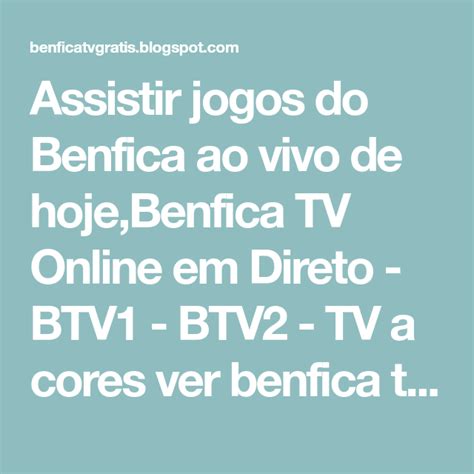 benficatvgratis.blogspot.com

Assistir jogos do Benfica ao vivo de hoje,Benfica TV Online em Direto - BTV1 - BTV2 - TV a cores ver benfica t...